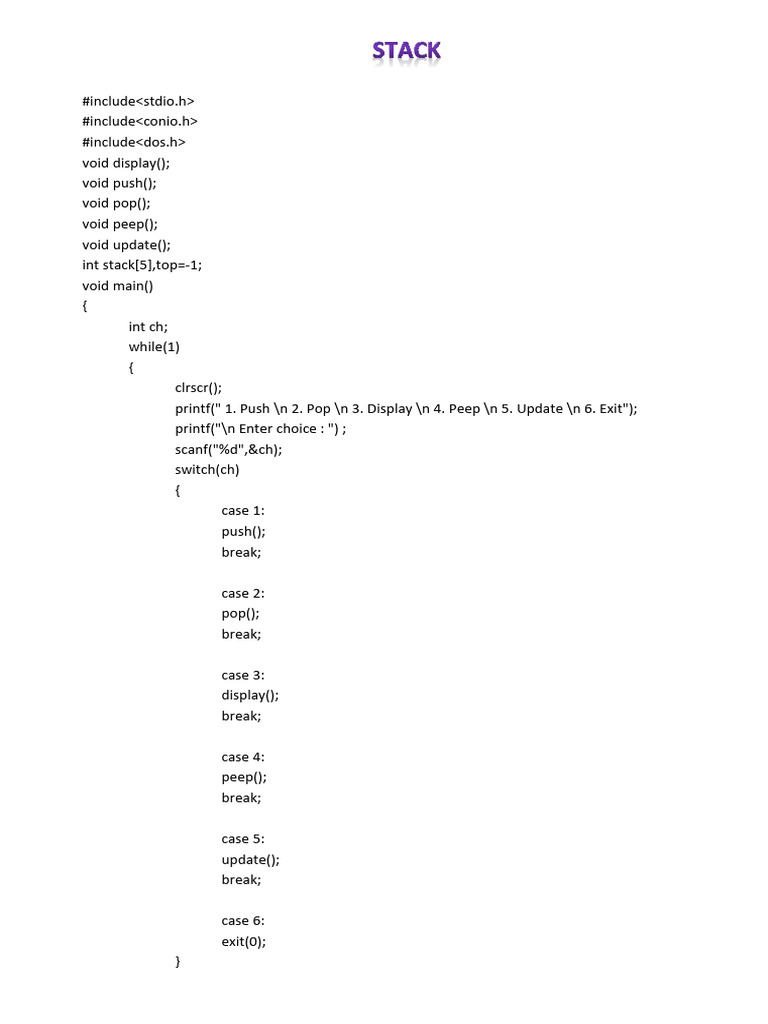 STACK

#include<stdio.h>
#include<conio.h>
#include<dos.h>
void display();
void push();
void pop();
void peep();
void update();
int stack[5],top=-1;
void main()
{
int ch;
while(1)
{
clrscr();
printf(" 1. Push \n 2. Pop \n 3. Display \n 4. Peep \n 5. Update \n 6. Exit");
printf("\n Enter choice : ") ;
scanf("%d",&ch);
switch(ch)
{
case 1:
push();
break;

case 2:
pop();
break;

case 3:
display();
break;

case 4:
peep();
break;

case 5:
update();
break;

case 6:
exit(0);
}